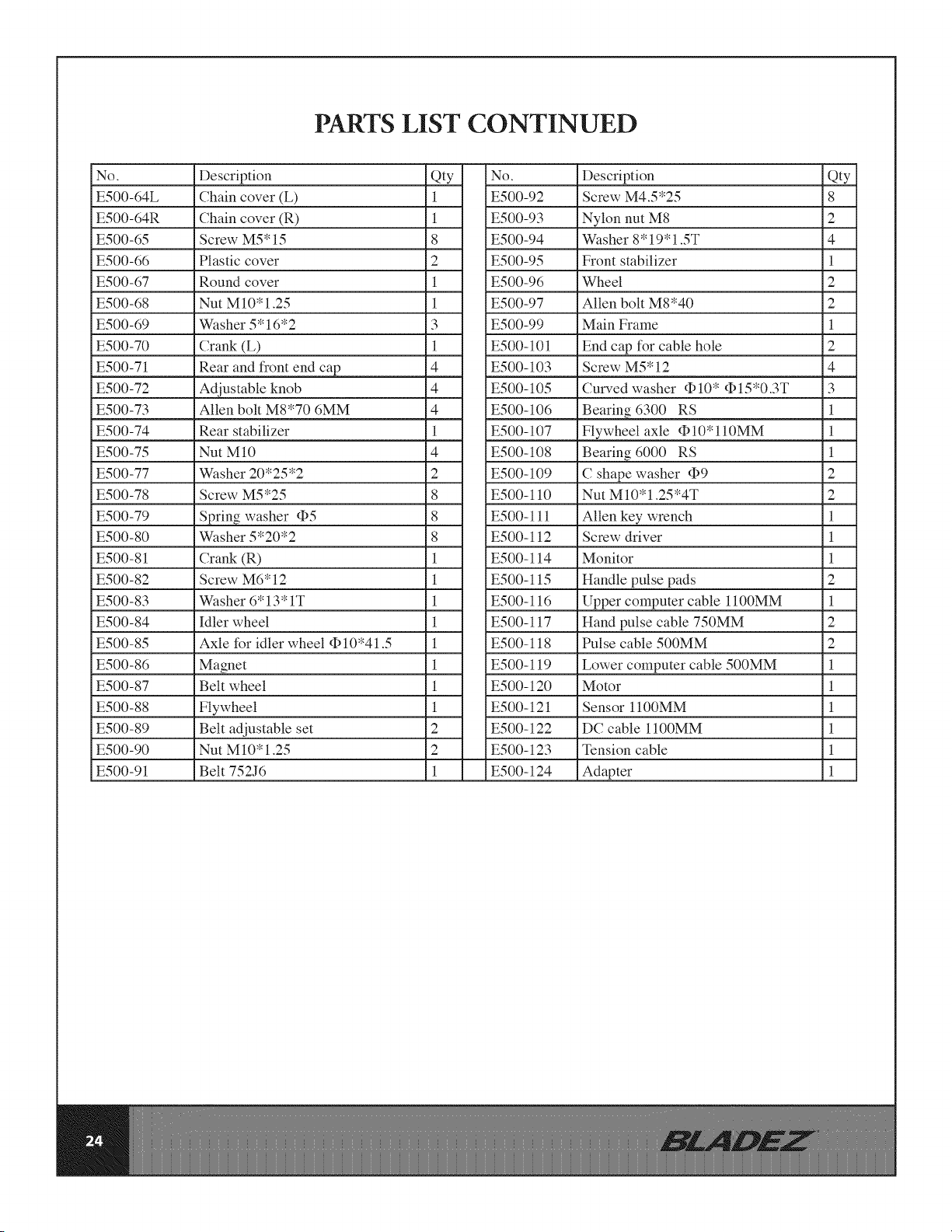 PARTS LIST CONTINUED

| No. | Description | Qty |
|---|---|---|
| E500-64L | Chain cover (L) | 1 |
| E500-64R | Chain cover (R) | 1 |
| E500-65 | Screw M5*15 | 8 |
| E500-66 | Plastic cover | 2 |
| E500-67 | Round cover | 1 |
| E500-68 | Nut M10*1.25 | 1 |
| E500-69 | Washer 5*16*2 | 3 |
| E500-70 | Crank (L) | 1 |
| E500-71 | Rear and front end cap | 4 |
| E500-72 | Adjustable knob | 4 |
| E500-73 | Allen bolt M8*70 6MM | 4 |
| E500-74 | Rear stabilizer | 1 |
| E500-75 | Nut M10 | 4 |
| E500-77 | Washer 20*25*2 | 2 |
| E500-78 | Screw M5*25 | 8 |
| E500-79 | Spring washer Φ5 | 8 |
| E500-80 | Washer 5*20*2 | 8 |
| E500-81 | Crank (R) | 1 |
| E500-82 | Screw M6*12 | 1 |
| E500-83 | Washer 6*13*1T | 1 |
| E500-84 | Idler wheel | 1 |
| E500-85 | Axle for idler wheel Φ10*41.5 | 1 |
| E500-86 | Magnet | 1 |
| E500-87 | Belt wheel | 1 |
| E500-88 | Flywheel | 1 |
| E500-89 | Belt adjustable set | 2 |
| E500-90 | Nut M10*1.25 | 2 |
| E500-91 | Belt 752J6 | 1 |

| No. | Description | Qty |
|---|---|---|
| E500-92 | Screw M4.5*25 | 8 |
| E500-93 | Nylon nut M8 | 2 |
| E500-94 | Washer 8*19*1.5T | 4 |
| E500-95 | Front stabilizer | 1 |
| E500-96 | Wheel | 2 |
| E500-97 | Allen bolt M8*40 | 2 |
| E500-99 | Main Frame | 1 |
| E500-101 | End cap for cable hole | 2 |
| E500-103 | Screw M5*12 | 4 |
| E500-105 | Curved washer Φ10* Φ15*0.3T | 3 |
| E500-106 | Bearing 6300 RS | 1 |
| E500-107 | Flywheel axle Φ10*110MM | 1 |
| E500-108 | Bearing 6000 RS | 1 |
| E500-109 | C shape washer Φ9 | 2 |
| E500-110 | Nut M10*1.25*4T | 2 |
| E500-111 | Allen key wrench | 1 |
| E500-112 | Screw driver | 1 |
| E500-114 | Monitor | 1 |
| E500-115 | Handle pulse pads | 2 |
| E500-116 | Upper computer cable 1100MM | 1 |
| E500-117 | Hand pulse cable 750MM | 2 |
| E500-118 | Pulse cable 500MM | 2 |
| E500-119 | Lower computer cable 500MM | 1 |
| E500-120 | Motor | 1 |
| E500-121 | Sensor 1100MM | 1 |
| E500-122 | DC cable 1100MM | 1 |
| E500-123 | Tension cable | 1 |
| E500-124 | Adapter | 1 |

24

BLADEZ